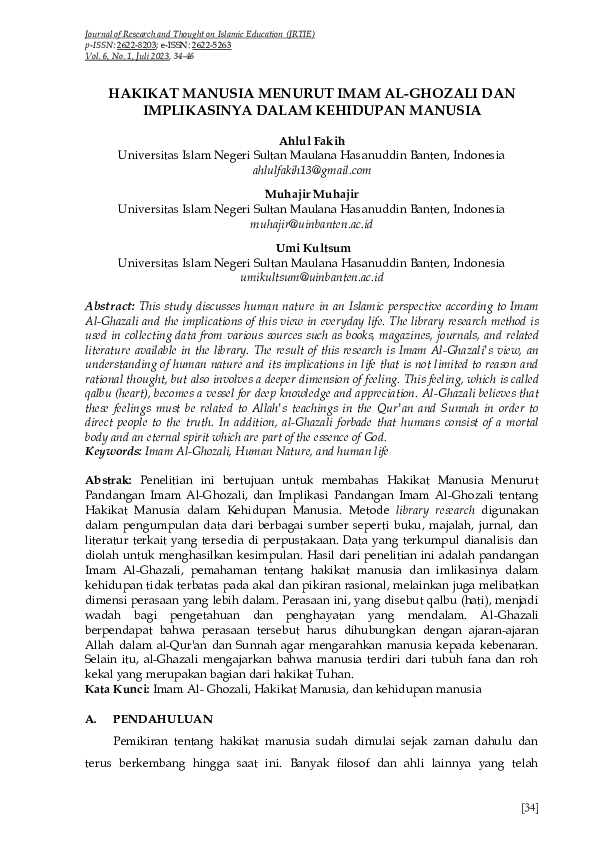 Journal of Research and Thought on Islamic Education (JRTIE)
p-ISSN: 2622-8203; e-ISSN: 2622-5263
Vol. 6, No. 1, Juli 2023, 34-46

HAKIKAT MANUSIA MENURUT IMAM AL-GHOZALI DAN IMPLIKASINYA DALAM KEHIDUPAN MANUSIA

Ahlul Fakih
Universitas Islam Negeri Sultan Maulana Hasanuddin Banten, Indonesia
ahlulfakih13@gmail.com

Muhajir Muhajir
Universitas Islam Negeri Sultan Maulana Hasanuddin Banten, Indonesia
muhajir@uinbanten.ac.id

Umi Kultsum
Universitas Islam Negeri Sultan Maulana Hasanuddin Banten, Indonesia
umikultsum@uinbanten.ac.id

Abstract: This study discusses human nature in an Islamic perspective according to Imam Al-Ghazali and the implications of this view in everyday life. The library research method is used in collecting data from various sources such as books, magazines, journals, and related literature available in the library. The result of this research is Imam Al-Ghazali's view, an understanding of human nature and its implications in life that is not limited to reason and rational thought, but also involves a deeper dimension of feeling. This feeling, which is called qalbu (heart), becomes a vessel for deep knowledge and appreciation. Al-Ghazali believes that these feelings must be related to Allah's teachings in the Qur'an and Sunnah in order to direct people to the truth. In addition, al-Ghazali forbade that humans consist of a mortal body and an eternal spirit which are part of the essence of God.
Keywords: Imam Al-Ghozali, Human Nature, and human life

Abstrak: Penelitian ini bertujuan untuk membahas Hakikat Manusia Menurut Pandangan Imam Al-Ghozali, dan Implikasi Pandangan Imam Al-Ghozali tentang Hakikat Manusia dalam Kehidupan Manusia. Metode library research digunakan dalam pengumpulan data dari berbagai sumber seperti buku, majalah, jurnal, dan literatur terkait yang tersedia di perpustakaan. Data yang terkumpul dianalisis dan diolah untuk menghasilkan kesimpulan. Hasil dari penelitian ini adalah pandangan Imam Al-Ghazali, pemahaman tentang hakikat manusia dan imlikasinya dalam kehidupan tidak terbatas pada akal dan pikiran rasional, melainkan juga melibatkan dimensi perasaan yang lebih dalam. Perasaan ini, yang disebut qalbu (hati), menjadi wadah bagi pengetahuan dan penghayatan yang mendalam. Al-Ghazali berpendapat bahwa perasaan tersebut harus dihubungkan dengan ajaran-ajaran Allah dalam al-Qur'an dan Sunnah agar mengarahkan manusia kepada kebenaran. Selain itu, al-Ghazali mengajarkan bahwa manusia terdiri dari tubuh fana dan roh kekal yang merupakan bagian dari hakikat Tuhan.
Kata Kunci: Imam Al- Ghozali, Hakikat Manusia, dan kehidupan manusia

A. PENDAHULUAN

Pemikiran tentang hakikat manusia sudah dimulai sejak zaman dahulu dan terus berkembang hingga saat ini. Banyak filosof dan ahli lainnya yang telah

[34]